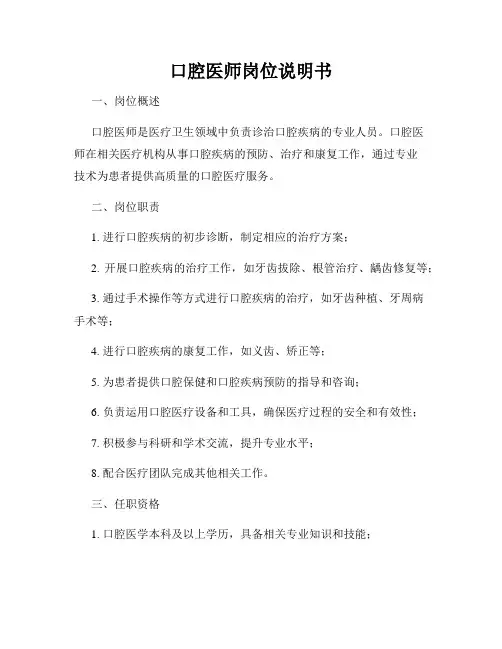 口腔医师岗位说明书

一、岗位概述

口腔医师是医疗卫生领域中负责诊治口腔疾病的专业人员。口腔医师在相关医疗机构从事口腔疾病的预防、治疗和康复工作，通过专业技术为患者提供高质量的口腔医疗服务。

二、岗位职责

1. 进行口腔疾病的初步诊断，制定相应的治疗方案；

2. 开展口腔疾病的治疗工作，如牙齿拔除、根管治疗、龋齿修复等；

3. 通过手术操作等方式进行口腔疾病的治疗，如牙齿种植、牙周病手术等；

4. 进行口腔疾病的康复工作，如义齿、矫正等；

5. 为患者提供口腔保健和口腔疾病预防的指导和咨询；

6. 负责运用口腔医疗设备和工具，确保医疗过程的安全和有效性；

7. 积极参与科研和学术交流，提升专业水平；

8. 配合医疗团队完成其他相关工作。

三、任职资格

1. 口腔医学本科及以上学历，具备相关专业知识和技能；